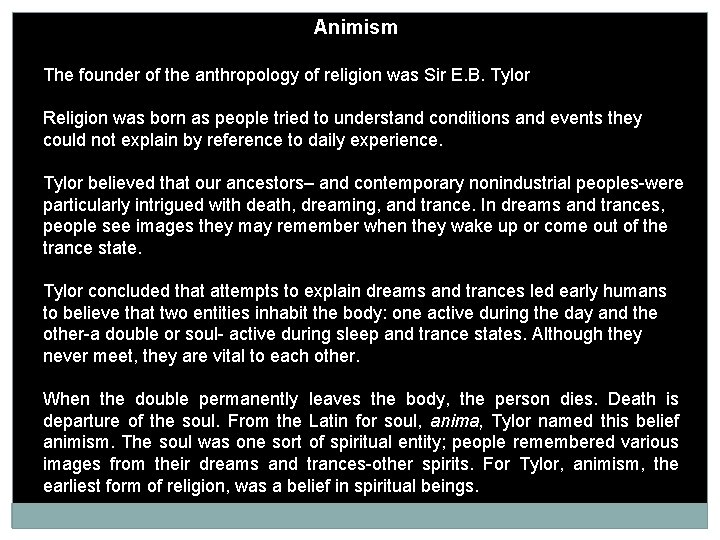 Animism

The founder of the anthropology of religion was Sir E.B. Tylor

Religion was born as people tried to understand conditions and events they could not explain by reference to daily experience.

Tylor believed that our ancestors– and contemporary nonindustrial peoples-were particularly intrigued with death, dreaming, and trance. In dreams and trances, people see images they may remember when they wake up or come out of the trance state.

Tylor concluded that attempts to explain dreams and trances led early humans to believe that two entities inhabit the body: one active during the day and the other-a double or soul- active during sleep and trance states. Although they never meet, they are vital to each other.

When the double permanently leaves the body, the person dies. Death is departure of the soul. From the Latin for soul, anima, Tylor named this belief animism. The soul was one sort of spiritual entity; people remembered various images from their dreams and trances-other spirits. For Tylor, animism, the earliest form of religion, was a belief in spiritual beings.